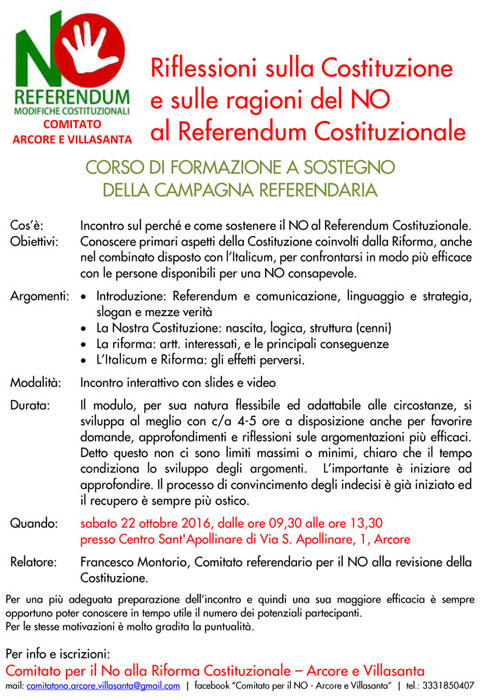 NO
REFERENDUM
MODIFICHE COSTITUZIONALI
COMITATO
ARCORE E VILLASANTA

Riflessioni sulla Costituzione e sulle ragioni del NO al Referendum Costituzionale

CORSO DI FORMAZIONE A SOSTEGNO DELLA CAMPAGNA REFERENDARIA

Cos'è: Incontro sul perché e come sostenere il NO al Referendum Costituzionale.
Obiettivi: Conoscere primari aspetti della Costituzione coinvolti dalla Riforma, anche nel combinato disposto con l'Italicum, per confrontarsi in modo più efficace con le persone disponibili per una NO consapevole.

Argomenti:
• Introduzione: Referendum e comunicazione, linguaggio e strategia, slogan e mezze verità
• La Nostra Costituzione: nascita, logica, struttura (cenni)
• La riforma: artt. interessati, e le principali conseguenze
• L'Italicum e Riforma: gli effetti perversi.

Modalità: Incontro interattivo con slides e video

Durata: Il modulo, per sua natura flessibile ed adattabile alle circostanze, si sviluppa al meglio con c/a 4-5 ore a disposizione anche per favorire domande, approfondimenti e riflessioni sule argomentazioni più efficaci. Detto questo non ci sono limiti massimi o minimi, chiaro che il tempo condiziona lo sviluppo degli argomenti. L'importante è iniziare ad approfondire. Il processo di convincimento degli indecisi è già iniziato ed il recupero è sempre più ostico.

Quando: sabato 22 ottobre 2016, dalle ore 09,30 alle ore 13,30
presso Centro Sant'Apollinare di Via S. Apollinare, 1, Arcore

Relatore: Francesco Montorio, Comitato referendario per il NO alla revisione della Costituzione.

Per una più adeguata preparazione dell'incontro e quindi una sua maggiore efficacia è sempre opportuno poter conoscere in tempo utile il numero dei potenziali partecipanti.
Per le stesse motivazioni è molto gradita la puntualità.

Per info e iscrizioni:
Comitato per il No alla Riforma Costituzionale – Arcore e Villasanta
mail: comitatono.arcore.villasanta@gmail.com | facebook "Comitato per il NO - Arcore e Villasanta" | tel.: 3331850407